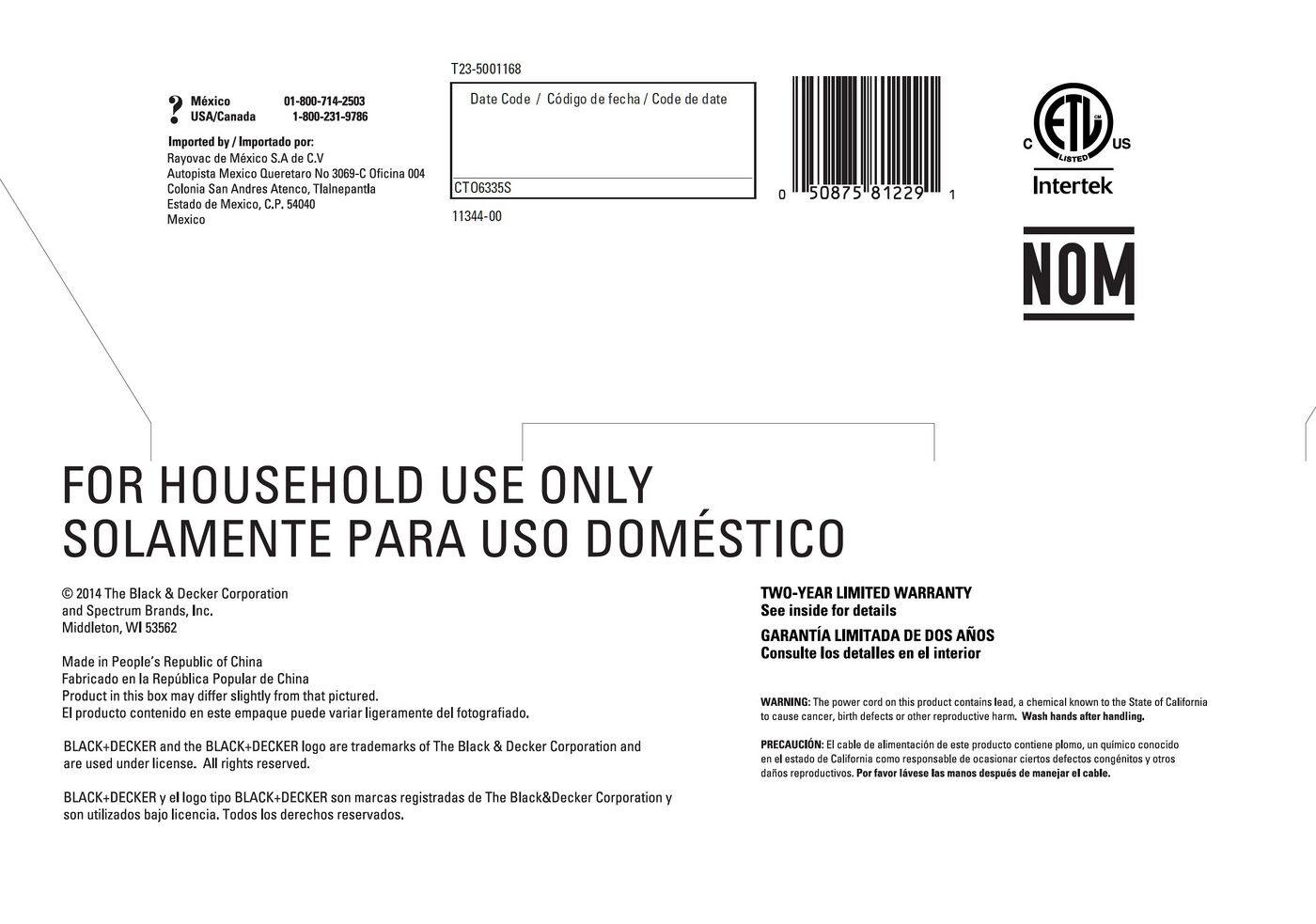 ? México 01-800-714-2503
USA/Canada 1-800-231-9786

Imported by / Importado por:
Rayovac de México S.A de C.V
Autopista Mexico Queretaro No 3069-C Oficina 004
Colonia San Andres Atenco, Tlalnepantla
Estado de Mexico, C.P. 54040
Mexico

T23-5001168

Date Code / Código de fecha / Code de date

CTO6335S

11344-00

0 50875 81229 1

C ETL LISTED US
Intertek

NOM

FOR HOUSEHOLD USE ONLY
SOLAMENTE PARA USO DOMÉSTICO

© 2014 The Black & Decker Corporation
and Spectrum Brands, Inc.
Middleton, WI 53562

Made in People's Republic of China
Fabricado en la República Popular de China
Product in this box may differ slightly from that pictured.
El producto contenido en este empaque puede variar ligeramente del fotografiado.

BLACK+DECKER and the BLACK+DECKER logo are trademarks of The Black & Decker Corporation and are used under license. All rights reserved.

BLACK+DECKER y el logo tipo BLACK+DECKER son marcas registradas de The Black&Decker Corporation y son utilizados bajo licencia. Todos los derechos reservados.

TWO-YEAR LIMITED WARRANTY
See inside for details

GARANTÍA LIMITADA DE DOS AÑOS
Consulte los detalles en el interior

WARNING: The power cord on this product contains lead, a chemical known to the State of California to cause cancer, birth defects or other reproductive harm. Wash hands after handling.

PRECAUCIÓN: El cable de alimentación de este producto contiene plomo, un químico conocido en el estado de California como responsable de ocasionar ciertos defectos congénitos y otros daños reproductivos. Por favor lávese las manos después de manejar el cable.